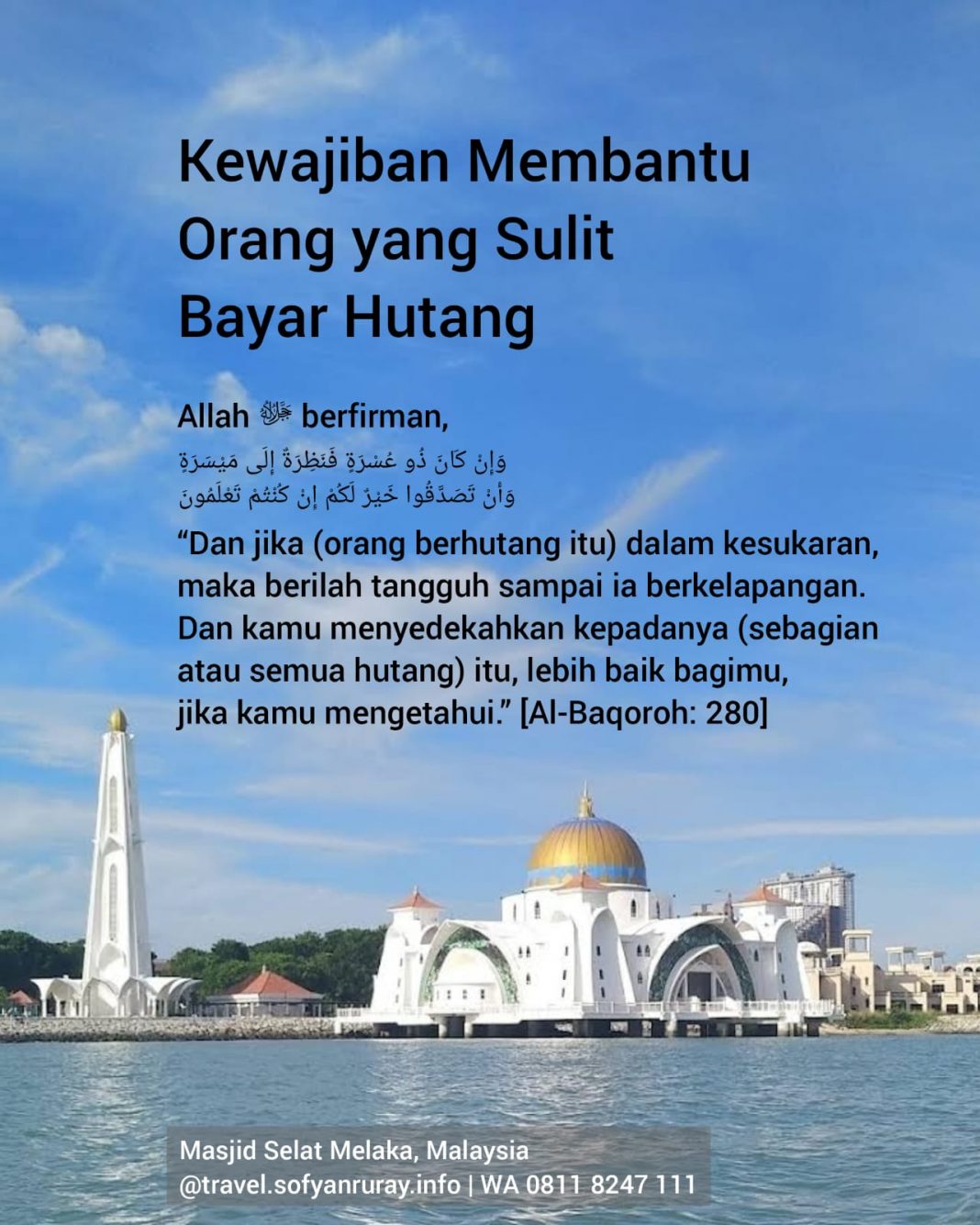 Kewajiban Membantu
Orang yang Sulit
Bayar Hutang

Allah ﷻ berfirman,

وَإِنْ كَانَ ذُو عُسْرَةٍ فَنَظِرَةٌ إِلَى مَيْسَرَةٍ
وَأَنْ تَصَدَّقُوا خَيْرٌ لَكُمْ إِنْ كُنْتُمْ تَعْلَمُونَ

"Dan jika (orang berhutang itu) dalam kesukaran, maka berilah tangguh sampai ia berkelapangan. Dan kamu menyedekahkan kepadanya (sebagian atau semua hutang) itu, lebih baik bagimu, jika kamu mengetahui." [Al-Baqoroh: 280]

Masjid Selat Melaka, Malaysia
@travel.sofyanruray.info | WA 0811 8247 111